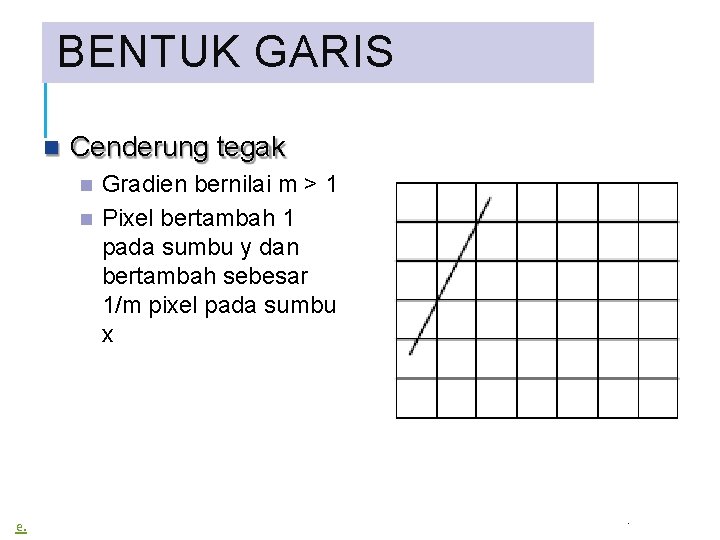 BENTUK GARIS

Cenderung tegak

Gradien bernilai m > 1

Pixel bertambah 1 pada sumbu y dan bertambah sebesar 1/m pixel pada sumbu x

e.